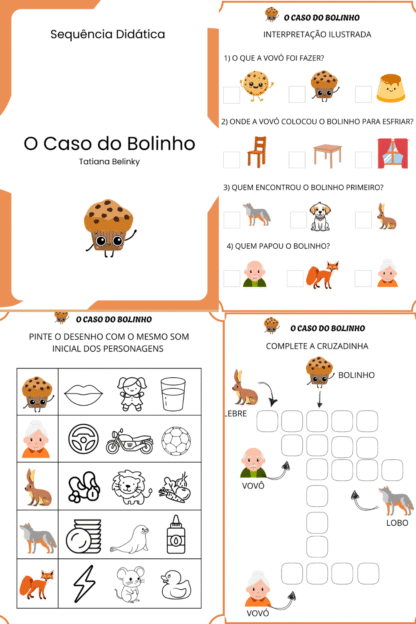 Sequência Didática

O Caso do Bolinho

Tatiana Belinky

O CASO DO BOLINHO

INTERPRETAÇÃO ILUSTRADA

1) O QUE A VOVÓ FOI FAZER?

2) ONDE A VOVÓ COLOCOU O BOLINHO PARA ESFRIAR?

3) QUEM ENCONTROU O BOLINHO PRIMEIRO?

4) QUEM PAPOU O BOLINHO?

O CASO DO BOLINHO

PINTE O DESENHO COM O MESMO SOM INICIAL DOS PERSONAGENS

O CASO DO BOLINHO

COMPLETE A CRUZADINHA

BOLINHO

LEBRE

VOVÔ

LOBO

VOVÓ